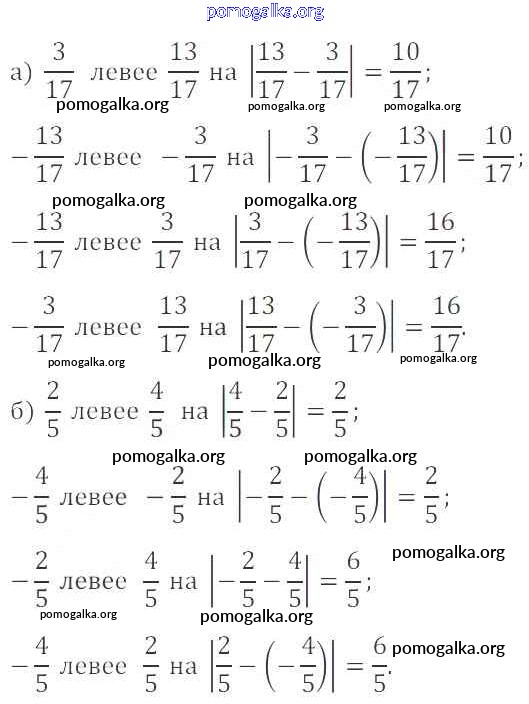 pomogalka.org

а) $\frac{3}{17}$ левее $\frac{13}{17}$ на $\left|\frac{13}{17}-\frac{3}{17}\right|=\frac{10}{17}$;

pomogalka.org pomogalka.org pomogalka.org

$-\frac{13}{17}$ левее $-\frac{3}{17}$ на $\left|-\frac{3}{17}-\left(-\frac{13}{17}\right)\right|=\frac{10}{17}$;

pomogalka.org pomogalka.org

$-\frac{13}{17}$ левее $\frac{3}{17}$ на $\left|\frac{3}{17}-\left(-\frac{13}{17}\right)\right|=\frac{16}{17}$;

$-\frac{3}{17}$ левее $\frac{13}{17}$ на $\left|\frac{13}{17}-\left(-\frac{3}{17}\right)\right|=\frac{16}{17}$.

pomogalka.org pomogalka.org pomogalka.org

б) $\frac{2}{5}$ левее $\frac{4}{5}$ на $\left|\frac{4}{5}-\frac{2}{5}\right|=\frac{2}{5}$;

pomogalka.org pomogalka.org

$-\frac{4}{5}$ левее $-\frac{2}{5}$ на $\left|-\frac{2}{5}-\left(-\frac{4}{5}\right)\right|=\frac{2}{5}$;

pomogalka.org

$-\frac{2}{5}$ левее $\frac{4}{5}$ на $\left|-\frac{2}{5}-\frac{4}{5}\right|=\frac{6}{5}$;

pomogalka.org pomogalka.org

$-\frac{4}{5}$ левее $\frac{2}{5}$ на $\left|\frac{2}{5}-\left(-\frac{4}{5}\right)\right|=\frac{6}{5}$.

pomogalka.org